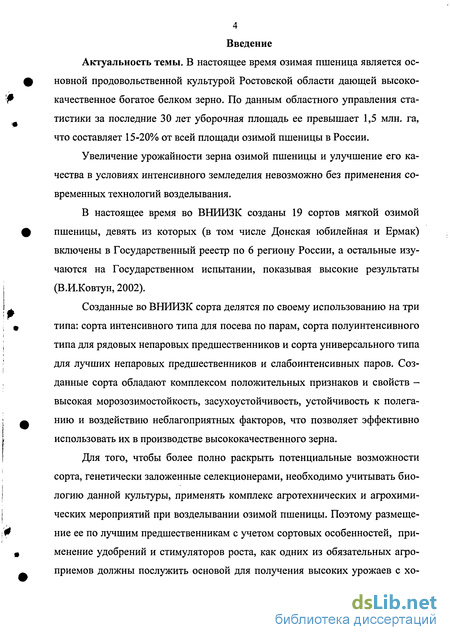 4

Введение

Актуальность темы. В настоящее время озимая пшеница является основной продовольственной культурой Ростовской области дающей высококачественное богатое белком зерно. По данным областного управления статистики за последние 30 лет уборочная площадь ее превышает 1,5 млн. га, что составляет 15-20% от всей площади озимой пшеницы в России.

Увеличение урожайности зерна озимой пшеницы и улучшение его качества в условиях интенсивного земледелия невозможно без применения современных технологий возделывания.

В настоящее время во ВНИИЗК созданы 19 сортов мягкой озимой пшеницы, девять из которых (в том числе Донская юбилейная и Ермак) включены в Государственный реестр по 6 региону России, а остальные изучаются на Государственном испытании, показывая высокие результаты (В.И.Ковтун, 2002).

Созданные во ВНИИЗК сорта делятся по своему использованию на три типа: сорта интенсивного типа для посева по парам, сорта полуинтенсивного типа для рядовых непаровых предшественников и сорта универсального типа для лучших непаровых предшественников и слабоинтенсивных паров. Созданные сорта обладают комплексом положительных признаков и свойств – высокая морозозимостойкость, засухоустойчивость, устойчивость к полеганию и воздействию неблагоприятных факторов, что позволяет эффективно использовать их в производстве высококачественного зерна.

Для того, чтобы более полно раскрыть потенциальные возможности сорта, генетически заложенные селекционерами, необходимо учитывать биологию данной культуры, применять комплекс агротехнических и агрохимических мероприятий при возделывании озимой пшеницы. Поэтому размещение ее по лучшим предшественникам с учетом сортовых особенностей, применение удобрений и стимуляторов роста, как одних из обязательных агроприемов должны послужить основой для получения высоких урожаев с хо-

dsLib.net
библиотека диссертаций